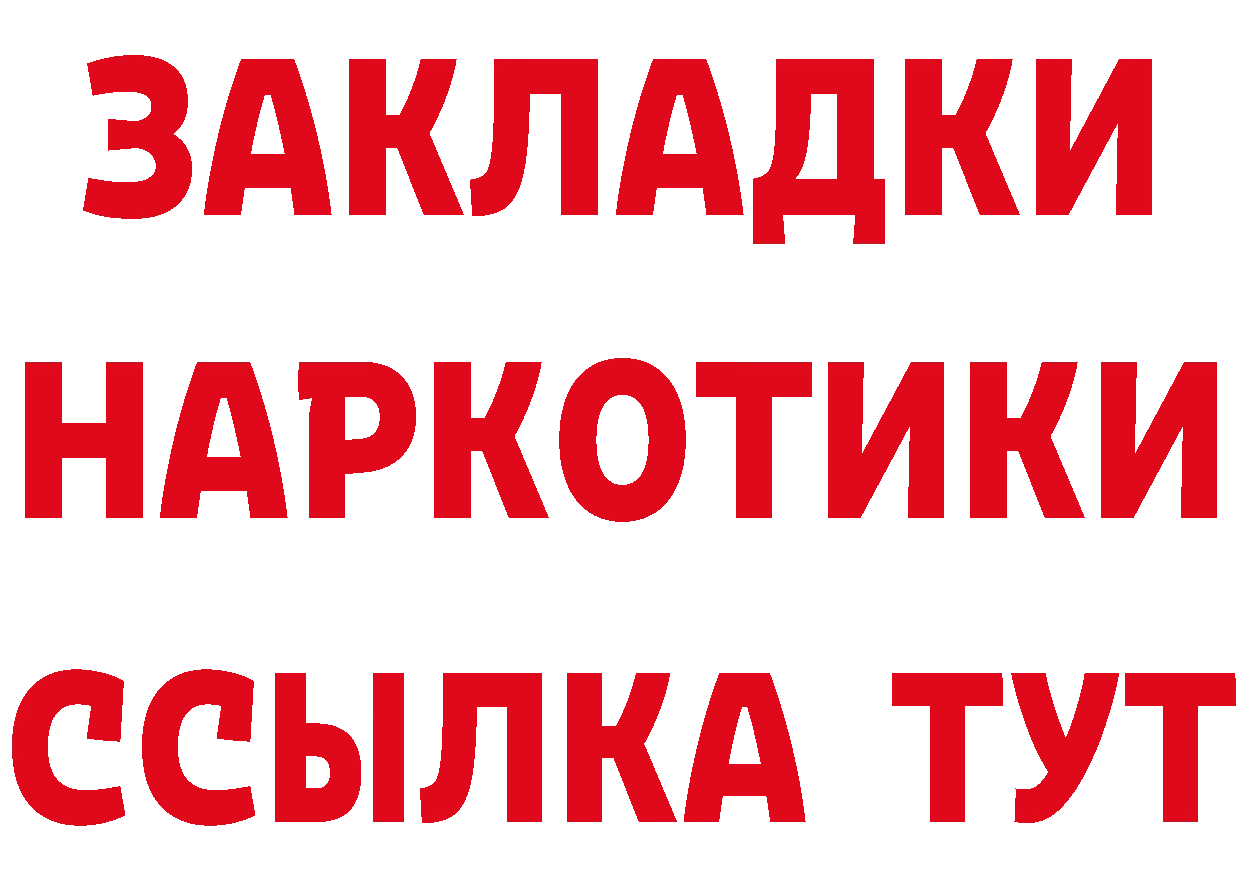 ЗАКЛАДКИ НАРКОТИКИ ССЫЛКА ТУТ